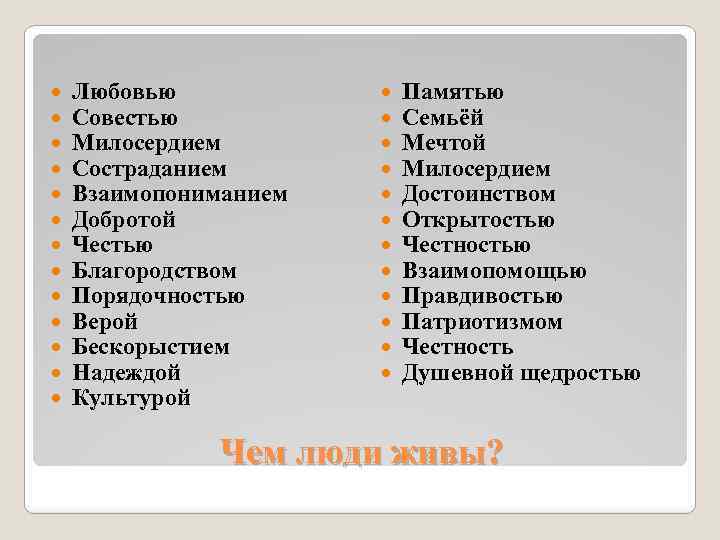 - Любовью
- Совестью
- Милосердием
- Состраданием
- Взаимопониманием
- Добротой
- Честью
- Благородством
- Порядочностью
- Верой
- Бескорыстием
- Надеждой
- Культурой

- Памятью
- Семьёй
- Мечтой
- Милосердием
- Достоинством
- Открытостью
- Честностью
- Взаимопомощью
- Правдивостью
- Патриотизмом
- Честность
- Душевной щедростью

Чем люди живы?